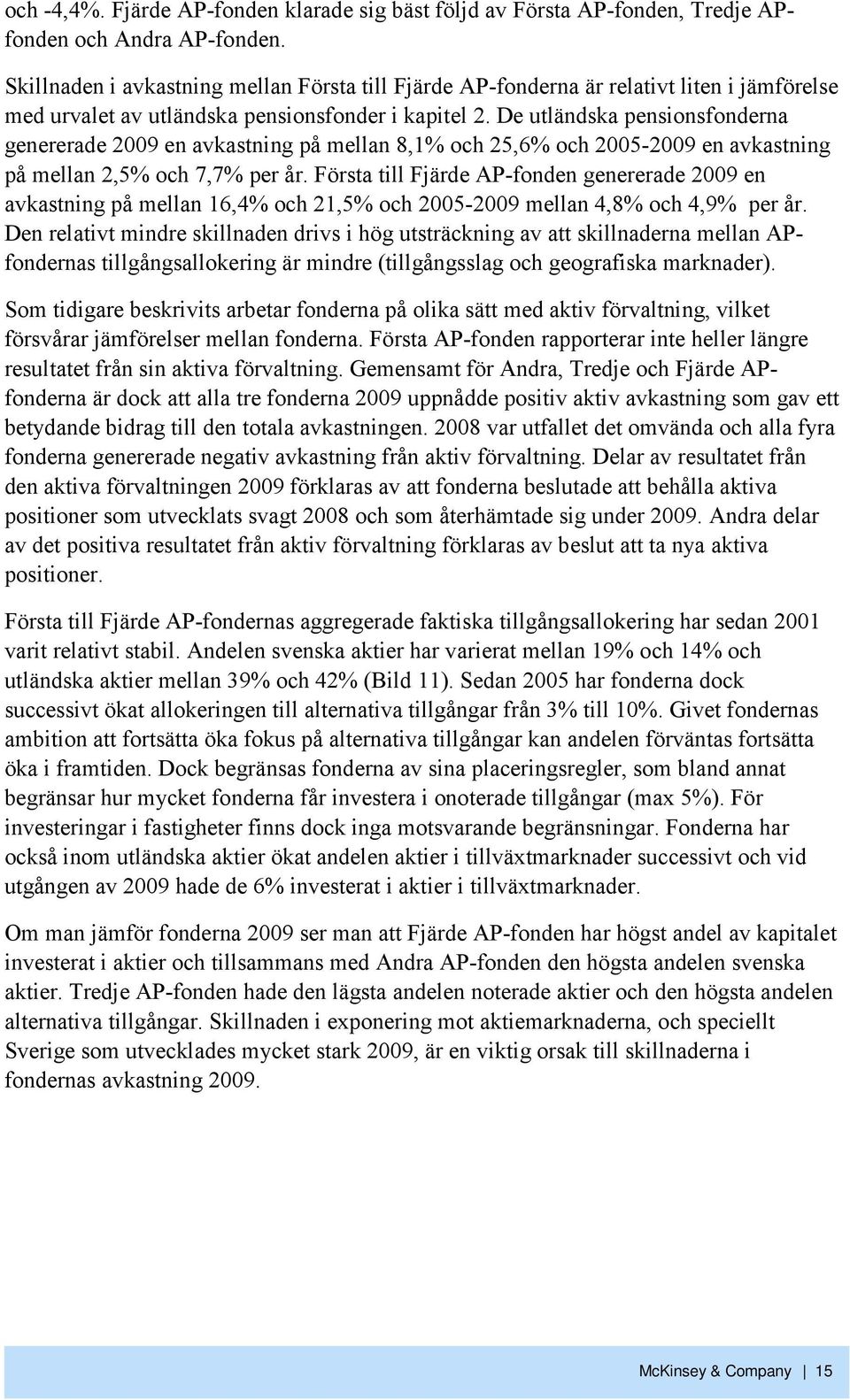 och -4,4%. Fjärde AP-fonden klarade sig bäst följd av Första AP-fonden, Tredje AP-fonden och Andra AP-fonden.

Skillnaden i avkastning mellan Första till Fjärde AP-fonderna är relativt liten i jämförelse med urvalet av utländska pensionsfonder i kapitel 2. De utländska pensionsfonderna genererade 2009 en avkastning på mellan 8,1% och 25,6% och 2005-2009 en avkastning på mellan 2,5% och 7,7% per år. Första till Fjärde AP-fonden genererade 2009 en avkastning på mellan 16,4% och 21,5% och 2005-2009 mellan 4,8% och 4,9% per år. Den relativt mindre skillnaden drivs i hög utsträckning av att skillnaderna mellan AP-fondernas tillgångsallokering är mindre (tillgångsslag och geografiska marknader).

Som tidigare beskrivits arbetar fonderna på olika sätt med aktiv förvaltning, vilket försvårar jämförelser mellan fonderna. Första AP-fonden rapporterar inte heller längre resultatet från sin aktiva förvaltning. Gemensamt för Andra, Tredje och Fjärde AP-fonderna är dock att alla tre fonderna 2009 uppnådde positiv aktiv avkastning som gav ett betydande bidrag till den totala avkastningen. 2008 var utfallet det omvända och alla fyra fonderna genererade negativ avkastning från aktiv förvaltning. Delar av resultatet från den aktiva förvaltningen 2009 förklaras av att fonderna beslutade att behålla aktiva positioner som utvecklats svagt 2008 och som återhämtade sig under 2009. Andra delar av det positiva resultatet från aktiv förvaltning förklaras av beslut att ta nya aktiva positioner.

Första till Fjärde AP-fondernas aggregerade faktiska tillgångsallokering har sedan 2001 varit relativt stabil. Andelen svenska aktier har varierat mellan 19% och 14% och utländska aktier mellan 39% och 42% (Bild 11). Sedan 2005 har fonderna dock successivt ökat allokeringen till alternativa tillgångar från 3% till 10%. Givet fondernas ambition att fortsätta öka fokus på alternativa tillgångar kan andelen förväntas fortsätta öka i framtiden. Dock begränsas fonderna av sina placeringsregler, som bland annat begränsar hur mycket fonderna får investera i onoterade tillgångar (max 5%). För investeringar i fastigheter finns dock inga motsvarande begränsningar. Fonderna har också inom utländska aktier ökat andelen aktier i tillväxtmarknader successivt och vid utgången av 2009 hade de 6% investerat i aktier i tillväxtmarknader.

Om man jämför fonderna 2009 ser man att Fjärde AP-fonden har högst andel av kapitalet investerat i aktier och tillsammans med Andra AP-fonden den högsta andelen svenska aktier. Tredje AP-fonden hade den lägsta andelen noterade aktier och den högsta andelen alternativa tillgångar. Skillnaden i exponering mot aktiemarknaderna, och speciellt Sverige som utvecklades mycket stark 2009, är en viktig orsak till skillnaderna i fondernas avkastning 2009.

McKinsey & Company | 15